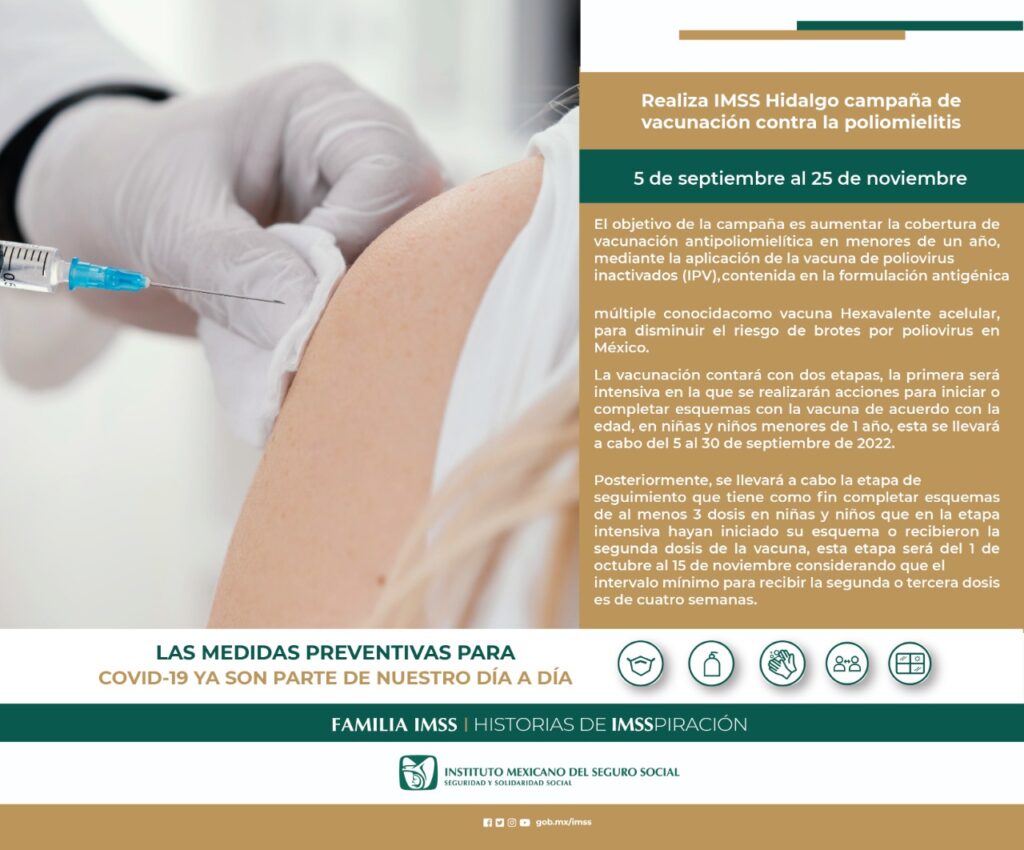 Realiza IMSS Hidalgo campaña de vacunación contra la poliomielitis

5 de septiembre al 25 de noviembre

El objetivo de la campaña es aumentar la cobertura de vacunación antipoliomielítica en menores de un año, mediante la aplicación de la vacuna de poliovirus inactivados (IPV),contenida en la formulación antigénica

múltiple conocidacomo vacuna Hexavalente acelular, para disminuir el riesgo de brotes por poliovirus en México.

La vacunación contará con dos etapas, la primera será intensiva en la que se realizarán acciones para iniciar o completar esquemas con la vacuna de acuerdo con la edad, en niñas y niños menores de 1 año, esta se llevará a cabo del 5 al 30 de septiembre de 2022.

Posteriormente, se llevará a cabo la etapa de seguimiento que tiene como fin completar esquemas de al menos 3 dosis en niñas y niños que en la etapa intensiva hayan iniciado su esquema o recibieron la segunda dosis de la vacuna, esta etapa será del 1 de octubre al 15 de noviembre considerando que el intervalo mínimo para recibir la segunda o tercera dosis es de cuatro semanas.

LAS MEDIDAS PREVENTIVAS PARA COVID-19 YA SON PARTE DE NUESTRO DÍA A DÍA

FAMILIA IMSS | HISTORIAS DE IMSSPIRACIÓN

INSTITUTO MEXICANO DEL SEGURO SOCIAL
SEGURIDAD Y SOLIDARIDAD SOCIAL

gob.mx/imss